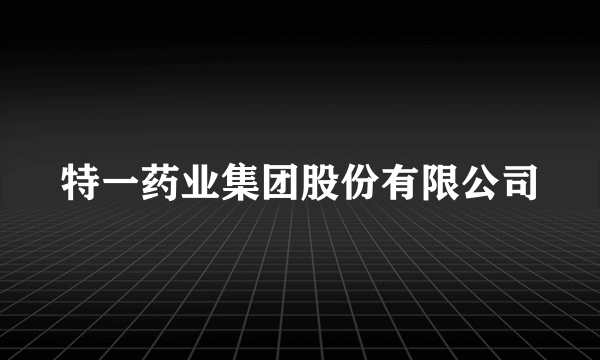 特一药业集团股份有限公司